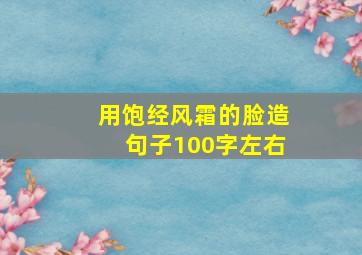 用饱经风霜的脸造句子100字左右